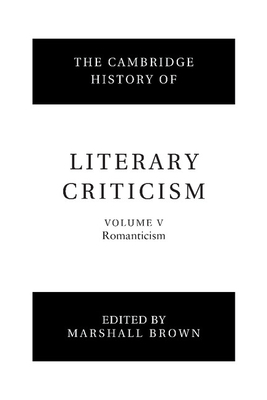 THE CAMBRIDGE HISTORY OF

LITERARY CRITICISM

VOLUME V
Romanticism

EDITED BY
MARSHALL BROWN